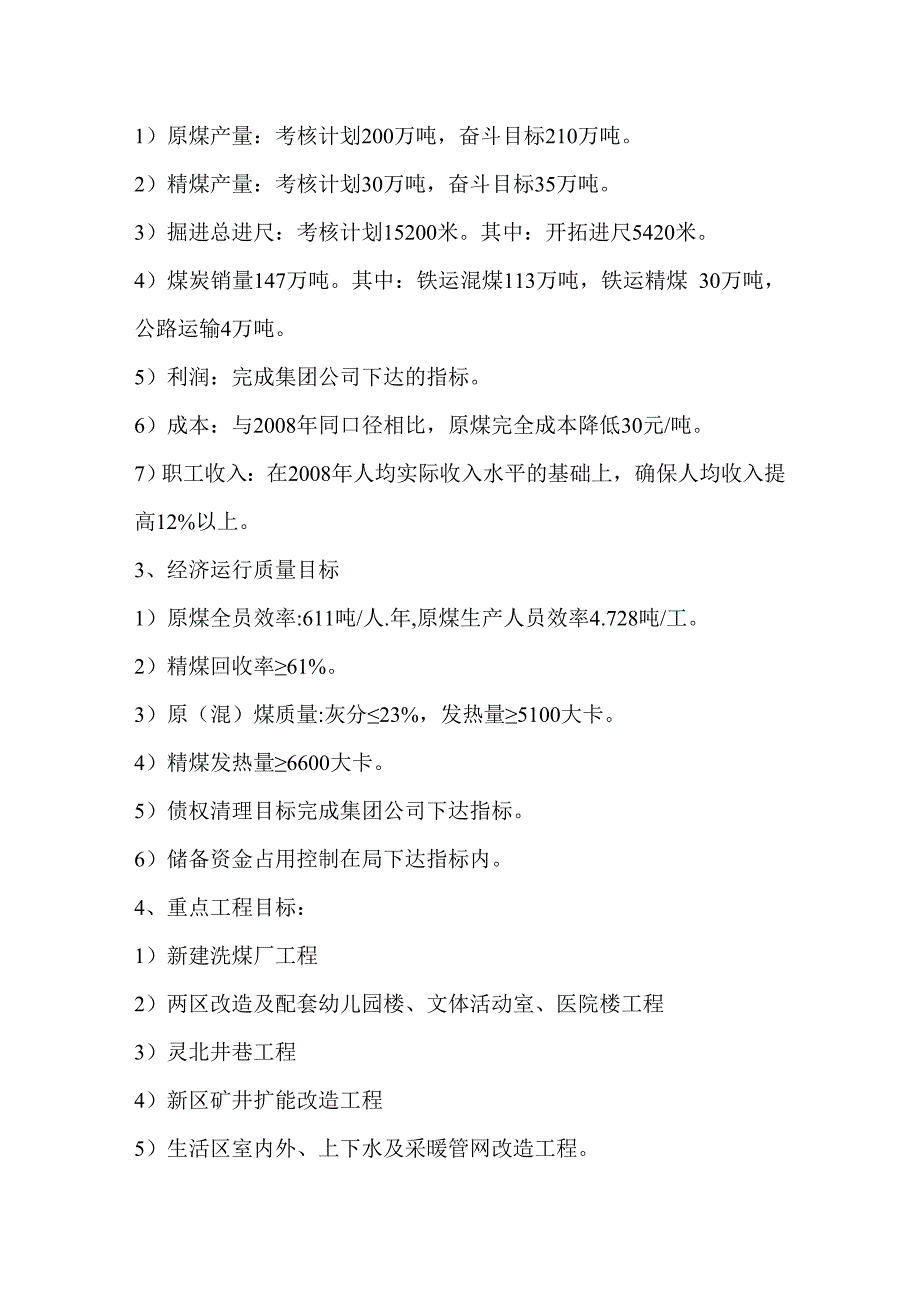 1）原煤产量：考核计划200万吨，奋斗目标210万吨。

2）精煤产量：考核计划30万吨，奋斗目标35万吨。

3）掘进总进尺：考核计划15200米。其中：开拓进尺5420米。

4）煤炭销量147万吨。其中：铁运混煤113万吨，铁运精煤 30万吨，公路运输4万吨。

5）利润：完成集团公司下达的指标。

6）成本：与2008年同口径相比，原煤完全成本降低30元/吨。

7）职工收入：在2008年人均实际收入水平的基础上，确保人均收入提高12%以上。

3、经济运行质量目标

1）原煤全员效率:611吨/人.年,原煤生产人员效率4.728吨/工。

2）精煤回收率≥61%。

3）原（混）煤质量:灰分≤23%，发热量≥5100大卡。

4）精煤发热量≥6600大卡。

5）债权清理目标完成集团公司下达指标。

6）储备资金占用控制在局下达指标内。

4、重点工程目标：

1）新建洗煤厂工程

2）两区改造及配套幼儿园楼、文体活动室、医院楼工程

3）灵北井巷工程

4）新区矿井扩能改造工程

5）生活区室内外、上下水及采暖管网改造工程。